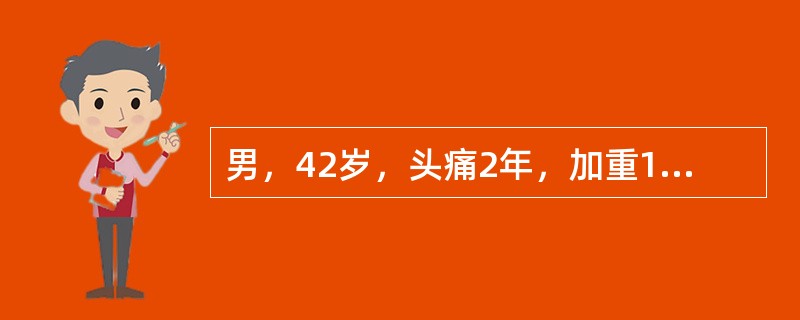 男，42岁，头痛2年，加重1...